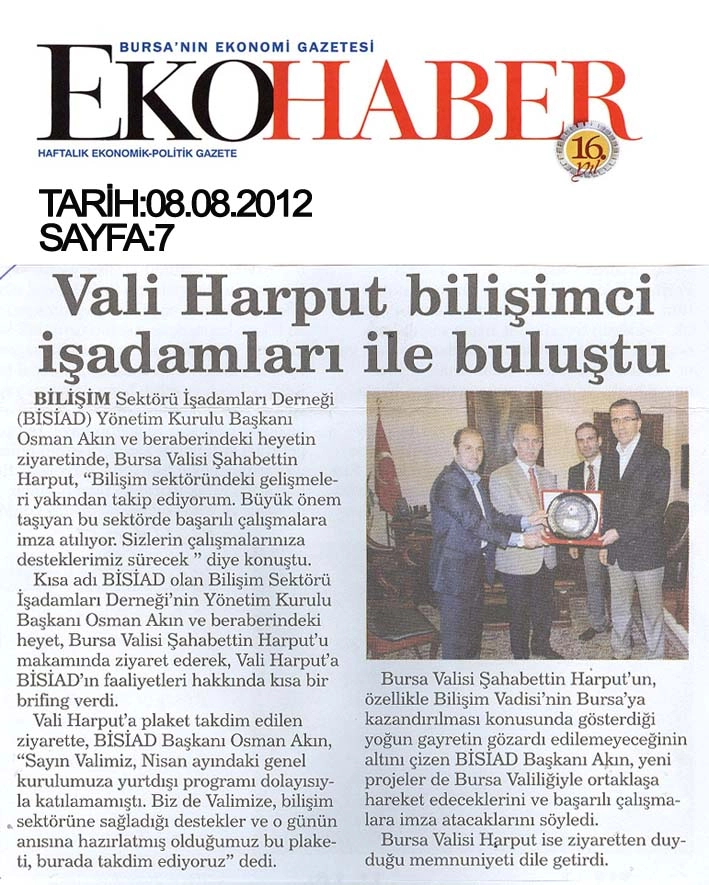 BURSA'NIN EKONOMİ GAZETESİ
EKOHABER
HAFTALIK EKONOMİK-POLİTİK GAZETE
16. yıl

TARİH:08.08.2012
SAYFA:7

Vali Harput bilişimci işadamları ile buluştu

BİLİŞİM Sektörü İşadamları Derneği (BİSİAD) Yönetim Kurulu Başkanı Osman Akın ve beraberindeki heyetin ziyaretinde, Bursa Valisi Şahabettin Harput, "Bilişim sektöründeki gelişmeleri yakından takip ediyorum. Büyük önem taşıyan bu sektörde başarılı çalışmalara imza atılıyor. Sizlerin çalışmalarınıza desteklerimiz sürecek " diye konuştu.

Kısa adı BİSİAD olan Bilişim Sektörü İşadamları Derneği'nin Yönetim Kurulu Başkanı Osman Akın ve beraberindeki heyet, Bursa Valisi Şahabettin Harput'u makamında ziyaret ederek, Vali Harput'a BİSİAD'ın faaliyetleri hakkında kısa bir brifing verdi.

Vali Harput'a plaket takdim edilen ziyarette, BİSİAD Başkanı Osman Akın, "Sayın Valimiz, Nisan ayındaki genel kurulumuza yurtdışı programı dolayısıyla katılamamıştı. Biz de Valimize, bilişim sektörüne sağladığı destekler ve o günün anısına hazırlatmış olduğumuz bu plaketi, burada takdim ediyoruz" dedi.

Bursa Valisi Şahabettin Harput'un, özellikle Bilişim Vadisi'nin Bursa'ya kazandırılması konusunda gösterdiği yoğun gayretin gözardı edilemeyeceğinin altını çizen BİSİAD Başkanı Akın, yeni projeler de Bursa Valiliğiyle ortaklaşa hareket edeceklerini ve başarılı çalışmalara imza atacaklarını söyledi.

Bursa Valisi Harput ise ziyaretten duyduğu memnuniyeti dile getirdi.